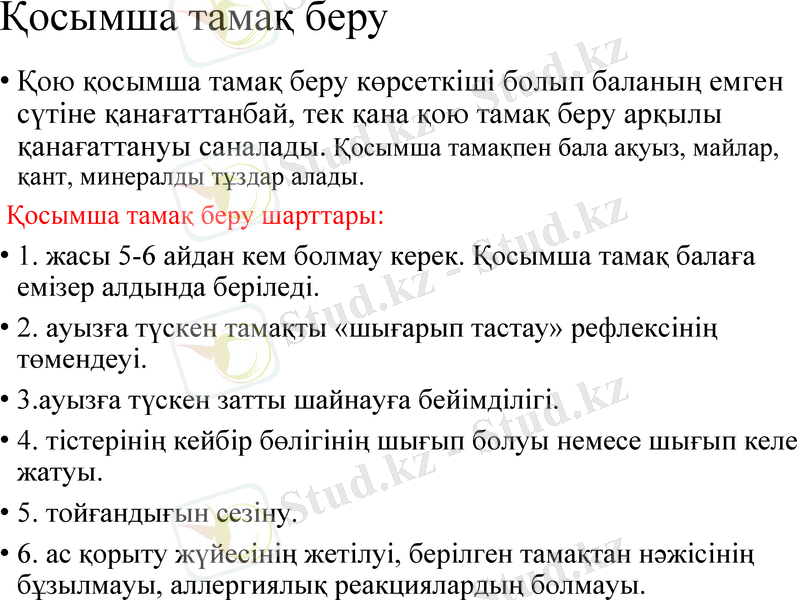 Қосымша тамақ беру

• Қою қосымша тамақ беру көрсеткіші болып баланың емген сүтіне қанағаттанбай, тек қана қою тамақ беру арқылы қанағаттануы саналады. Қосымша тамақпен бала ақуыз, майлар, қант, минералды тұздар алады.

Қосымша тамақ беру шарттары:

• 1. жасы 5-6 айдан кем болмау керек. Қосымша тамақ балаға емізер алдында беріледі.

• 2. ауызға түскен тамақты «шығарып тастау» рефлексінің төмендеуі.

• 3.ауызға түскен затты шайнауға бейімділігі.

• 4. тістерінің кейбір бөлігінің шығып болуы немесе шығып келе жатуы.

• 5. тойғандығын сезіну.

• 6. ас қорыту жүйесінің жетілуі, берілген тамақтан нәжісінің бұзылмауы, аллергиялық реакциялардың болмауы.

Stud.kz - Stud.kz